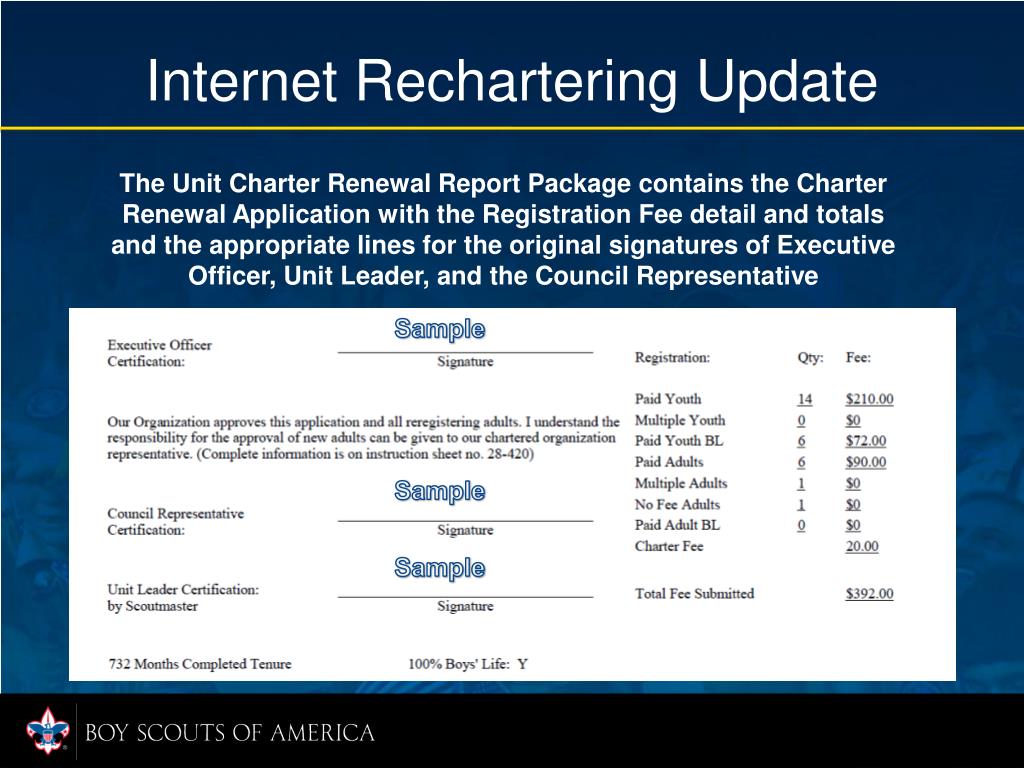 Internet Rechartering Update

The Unit Charter Renewal Report Package contains the Charter Renewal Application with the Registration Fee detail and totals and the appropriate lines for the original signatures of Executive Officer, Unit Leader, and the Council Representative

Executive Officer Certification:

Sample

Signature

Our Organization approves this application and all reregistering adults. I understand the responsibility for the approval of new adults can be given to our chartered organization representative. (Complete information is on instruction sheet no. 28-420)

Council Representative Certification:

Sample

Signature

Unit Leader Certification: by Scoutmaster

Sample

Signature

732 Months Completed Tenure

100% Boys' Life: Y

| Registration: | Qty: | Fee: |
|---|---|---|
| Paid Youth | 14 | $210.00 |
| Multiple Youth | 0 | $0 |
| Paid Youth BL | 6 | $72.00 |
| Paid Adults | 6 | $90.00 |
| Multiple Adults | 1 | $0 |
| No Fee Adults | 1 | $0 |
| Paid Adult BL | 0 | $0 |
| Charter Fee | | 20.00 |
| Total Fee Submitted | | $392.00 |

BOY SCOUTS OF AMERICA